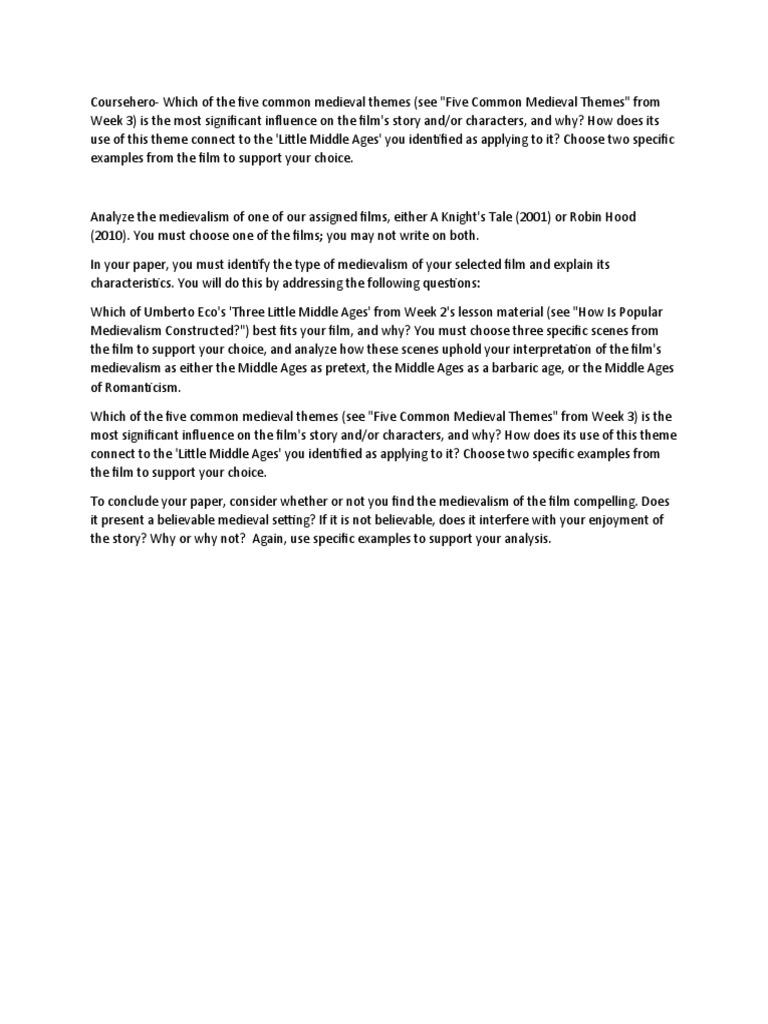 Coursehero- Which of the five common medieval themes (see "Five Common Medieval Themes" from Week 3) is the most significant influence on the film's story and/or characters, and why? How does its use of this theme connect to the 'Little Middle Ages' you identified as applying to it? Choose two specific examples from the film to support your choice.

Analyze the medievalism of one of our assigned films, either A Knight's Tale (2001) or Robin Hood (2010). You must choose one of the films; you may not write on both.

In your paper, you must identify the type of medievalism of your selected film and explain its characteristics. You will do this by addressing the following questions:

Which of Umberto Eco's 'Three Little Middle Ages' from Week 2's lesson material (see "How Is Popular Medievalism Constructed?") best fits your film, and why? You must choose three specific scenes from the film to support your choice, and analyze how these scenes uphold your interpretation of the film's medievalism as either the Middle Ages as pretext, the Middle Ages as a barbaric age, or the Middle Ages of Romanticism.

Which of the five common medieval themes (see "Five Common Medieval Themes" from Week 3) is the most significant influence on the film's story and/or characters, and why? How does its use of this theme connect to the 'Little Middle Ages' you identified as applying to it? Choose two specific examples from the film to support your choice.

To conclude your paper, consider whether or not you find the medievalism of the film compelling. Does it present a believable medieval setting? If it is not believable, does it interfere with your enjoyment of the story? Why or why not? Again, use specific examples to support your analysis.